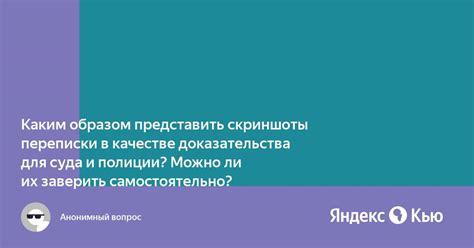 Каким образом представить скриншоты переписки в качестве доказательства для суда и полиции? Можно ли их заверить самостоятельно?

Анонимный вопрос

Яндекс Кью